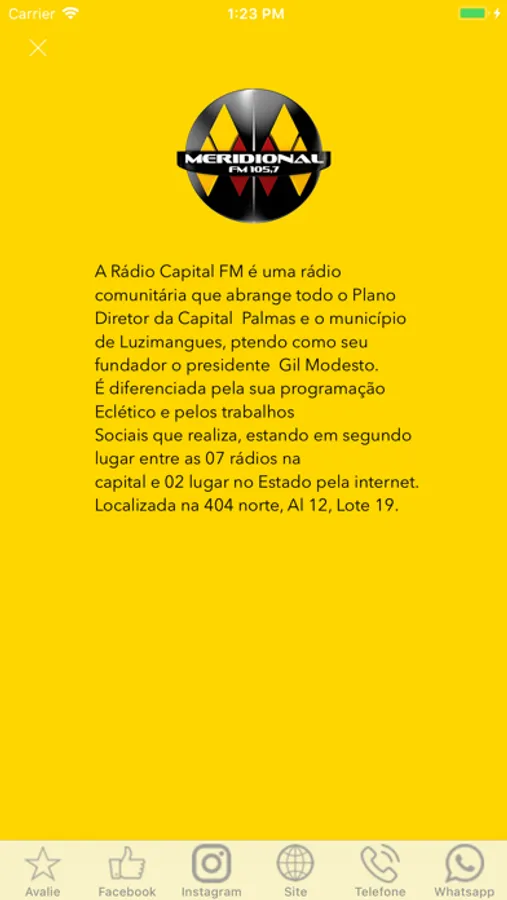 Carrier 1:23 PM

MERIDIONAL
FM 105,7

A Rádio Capital FM é uma rádio comunitária que abrange todo o Plano Diretor da Capital Palmas e o município de Luzimangues, ptendo como seu fundador o presidente Gil Modesto.
É diferenciada pela sua programação Eclético e pelos trabalhos
Sociais que realiza, estando em segundo lugar entre as 07 rádios na
capital e 02 lugar no Estado pela internet.
Localizada na 404 norte, Al 12, Lote 19.

Avalie Facebook Instagram Site Telefone Whatsapp